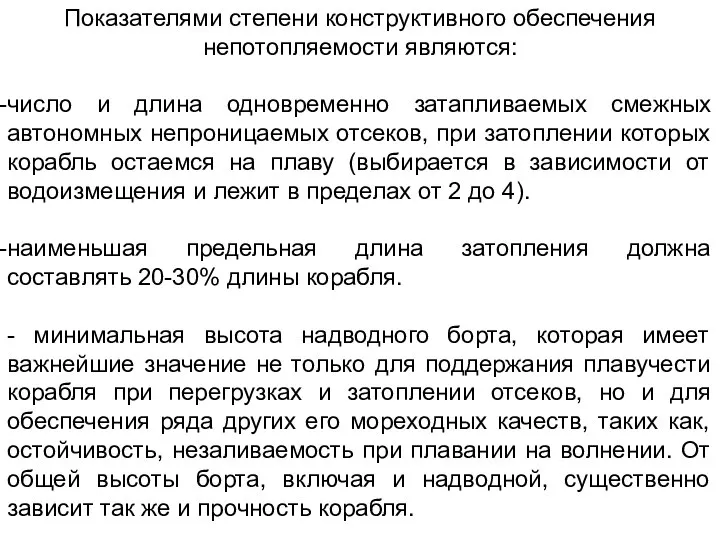 Показателями степени конструктивного обеспечения непотопляемости являются:

-число и длина одновременно затапливаемых смежных автономных непроницаемых отсеков, при затоплении которых корабль остаемся на плаву (выбирается в зависимости от водоизмещения и лежит в пределах от 2 до 4).

-наименьшая предельная длина затопления должна составлять 20-30% длины корабля.

- минимальная высота надводного борта, которая имеет важнейшие значение не только для поддержания плавучести корабля при перегрузках и затоплении отсеков, но и для обеспечения ряда других его мореходных качеств, таких как, остойчивость, незаливаемость при плавании на волнении. От общей высоты борта, включая и надводной, существенно зависит так же и прочность корабля.